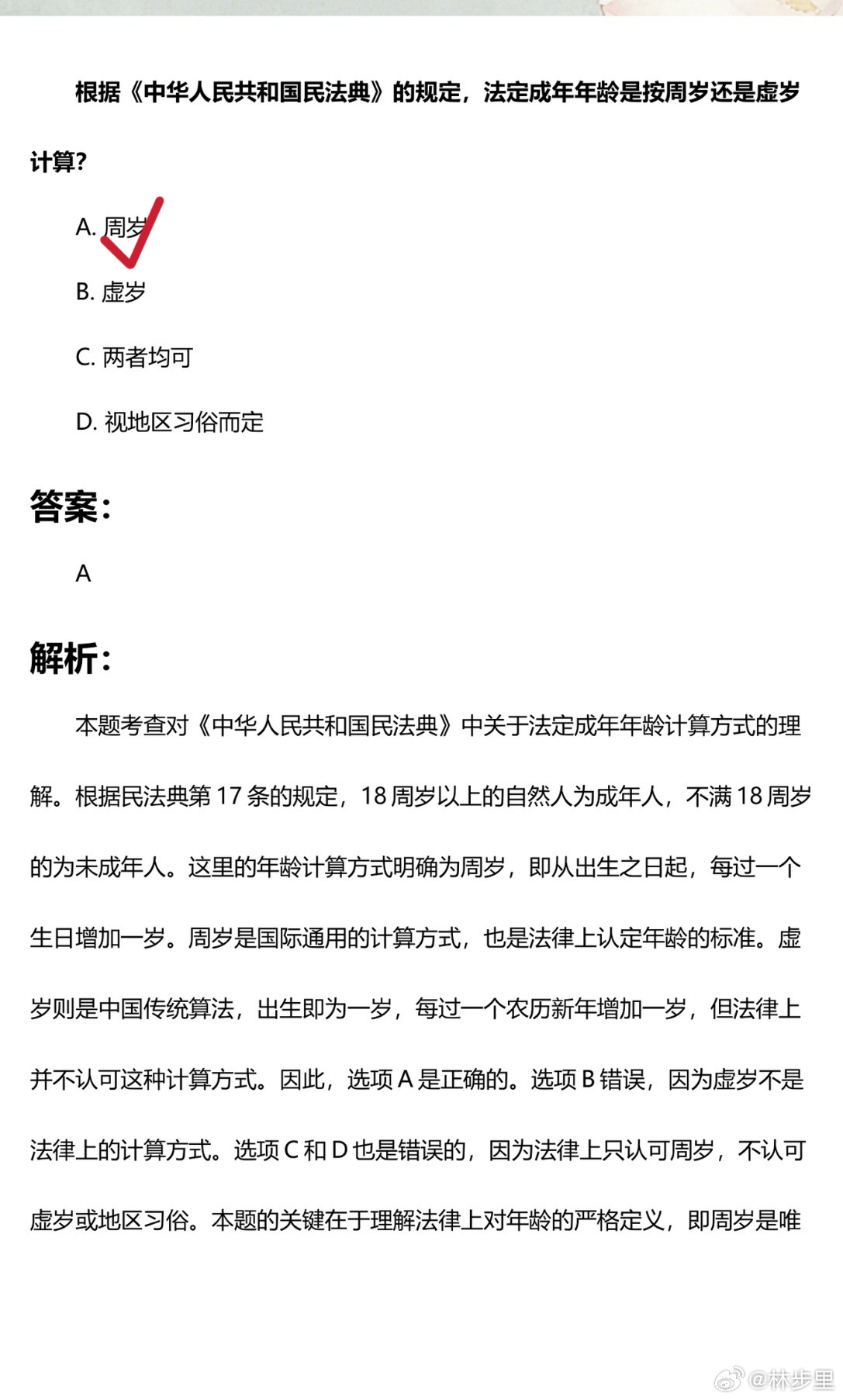 根据《中华人民共和国民法典》的规定，法定成年年龄是按周岁还是虚岁计算?

A. 周岁

B. 虚岁

C. 两者均可

D. 视地区习俗而定

答案：

A

解析：

本题考查对《中华人民共和国民法典》中关于法定成年年龄计算方式的理解。根据民法典第 17 条的规定，18 周岁以上的自然人为成年人，不满 18 周岁的为未成年人。这里的年龄计算方式明确为周岁，即从出生之日起，每过一个生日增加一岁。周岁是国际通用的计算方式，也是法律上认定年龄的标准。虚岁则是中国传统算法，出生即为一岁，每过一个农历新年增加一岁，但法律上并不认可这种计算方式。因此，选项 A 是正确的。选项 B 错误，因为虚岁不是法律上的计算方式。选项 C 和 D 也是错误的，因为法律上只认可周岁，不认可虚岁或地区习俗。本题的关键在于理解法律上对年龄的严格定义，即周岁是唯

@林步里